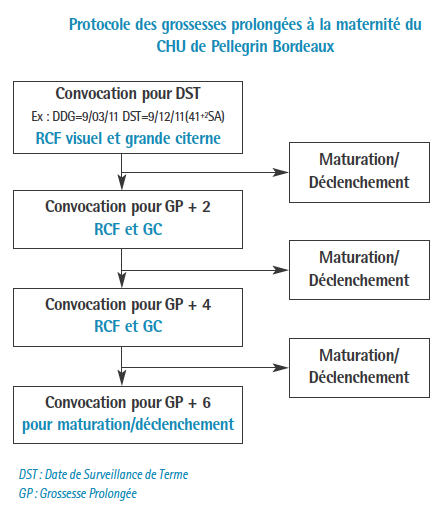 Protocole des grossesses prolongées à la maternité du CHU de Pellegrin Bordeaux

Convocation pour DST
Ex : DDG=9/03/11 DST=9/12/11(41$^{+2}$SA)
RCF visuel et grande citerne

Maturation/
Déclenchement

Convocation pour GP + 2
RCF et GC

Maturation/
Déclenchement

Convocation pour GP + 4
RCF et GC

Maturation/
Déclenchement

Convocation pour GP + 6
pour maturation/déclenchement

DST : Date de Surveillance de Terme
GP : Grossesse Prolongée